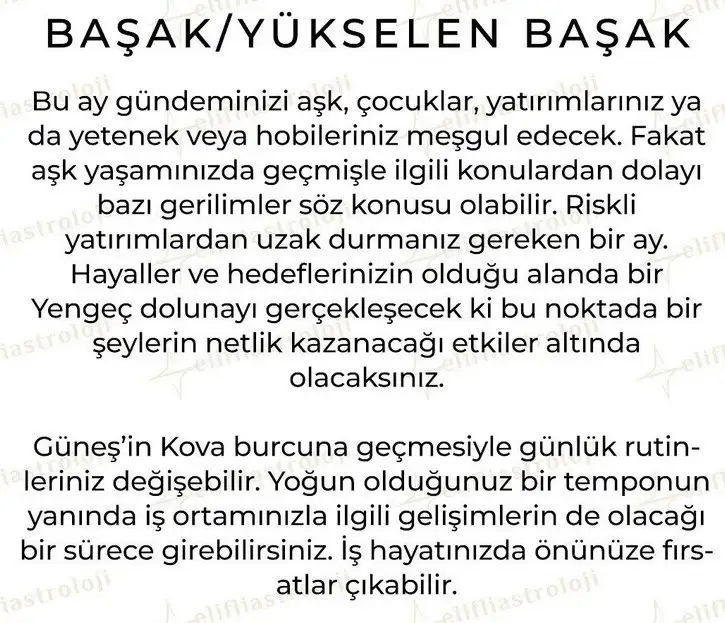 BAŞAK/YÜKSELEN BAŞAK

Bu ay gündeminizi aşk, çocuklar, yatırımlarınız ya da yetenek veya hobileriniz meşgul edecek. Fakat aşk yaşamınızda geçmişle ilgili konulardan dolayı bazı gerilimler söz konusu olabilir. Riskli yatırımlardan uzak durmanız gereken bir ay. Hayaller ve hedeflerinizin olduğu alanda bir Yengeç dolunayı gerçekleşecek ki bu noktada bir şeylerin netlik kazanacağı etkiler altında olacaksınız.

Güneş'in Kova burcuna geçmesiyle günlük rutinleriniz değişebilir. Yoğun olduğunuz bir temponun yanında iş ortamınızla ilgili gelişimlerin de olacağı bir sürece girebilirsiniz. İş hayatınızda önünüze fırsatlar çıkabilir.

elifliastroloji